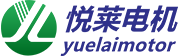 悦莱电机
yuelaimotor